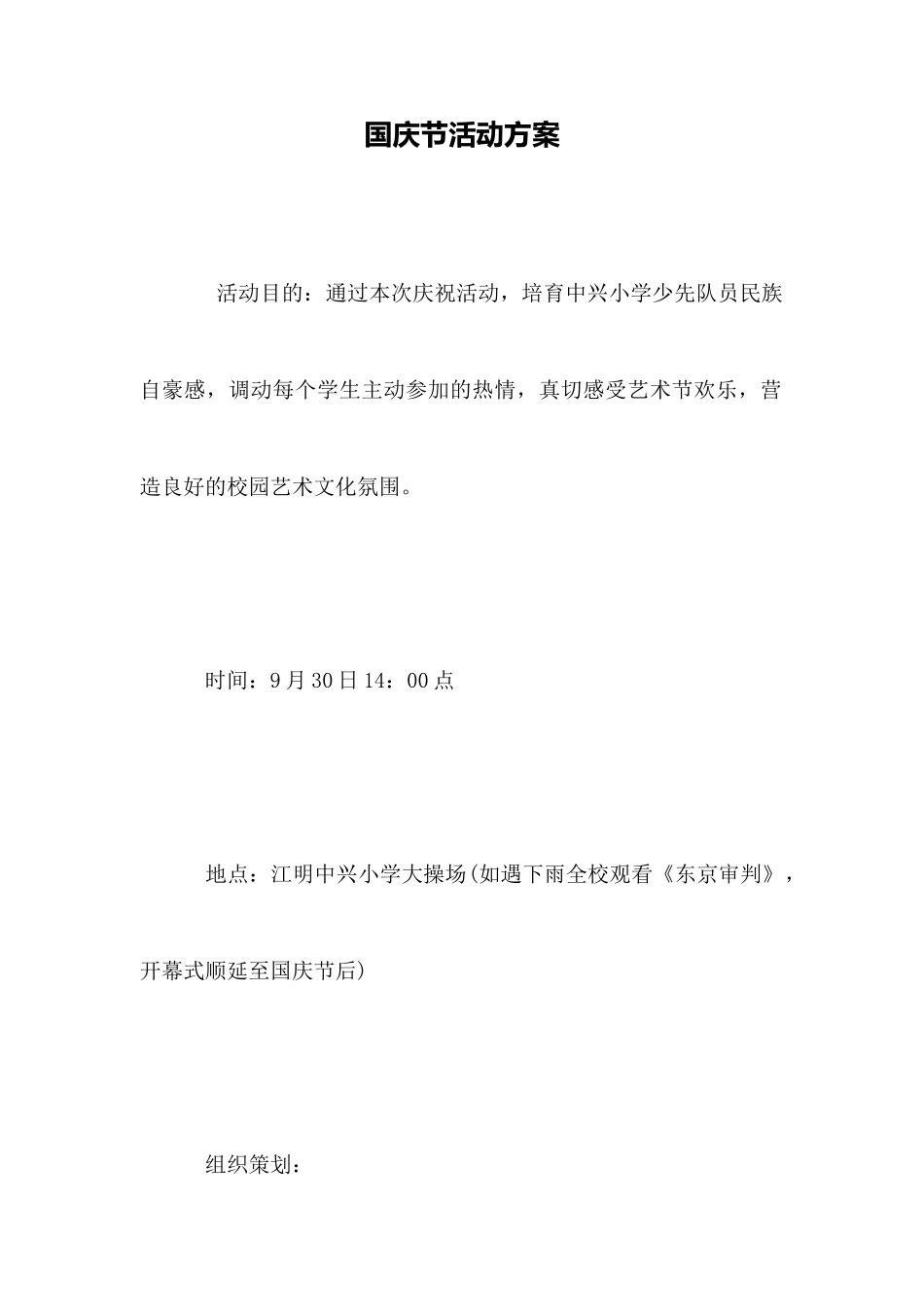 国庆节活动方案

活动目的：通过本次庆祝活动，培育中兴小学少先队员民族自豪感，调动每个学生主动参加的热情，真切感受艺术节欢乐，营造良好的校园艺术文化氛围。

时间：9月30日14：00点

地点：江明中兴小学大操场(如遇下雨全校观看《东京审判》，开幕式顺延至国庆节后)

组织策划：